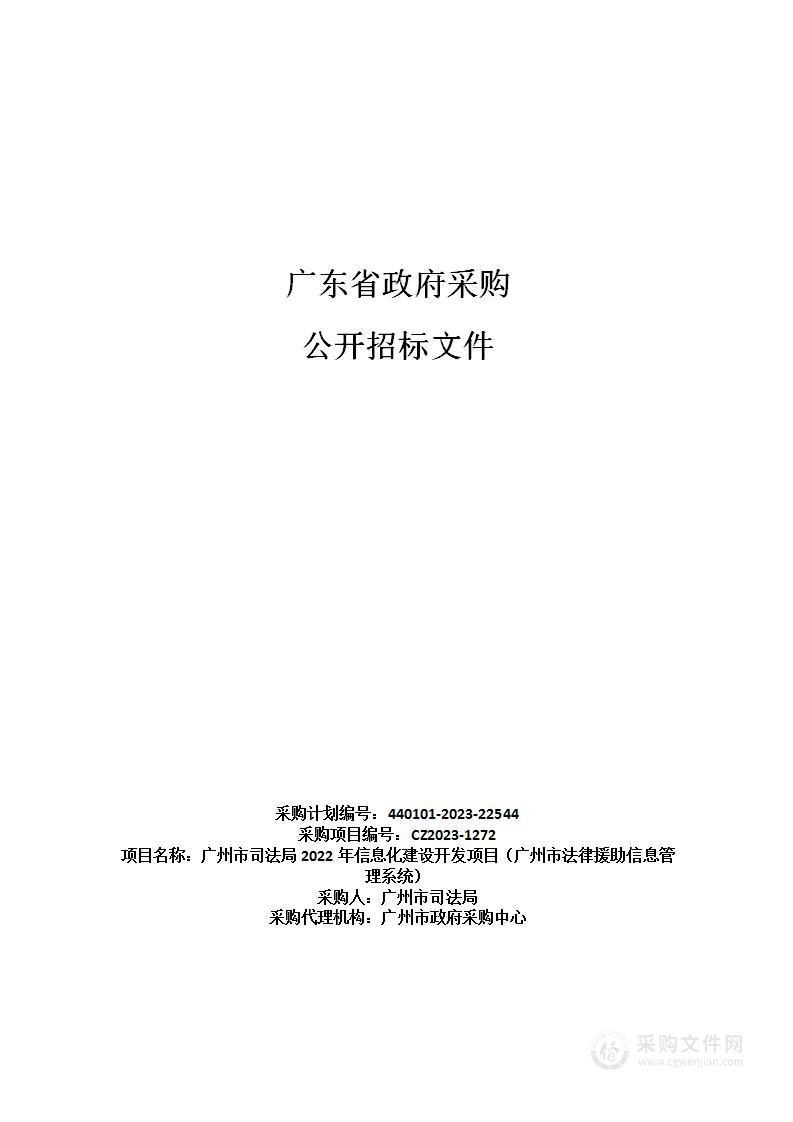 广东省政府采购

公开招标文件

采购计划编号：440101-2023-22544
采购项目编号：CZ2023-1272
项目名称：广州市司法局 2022 年信息化建设开发项目（广州市法律援助信息管理系统）
采购人：广州市司法局
采购代理机构：广州市政府采购中心

采购文件网
www.cgwenjian.com